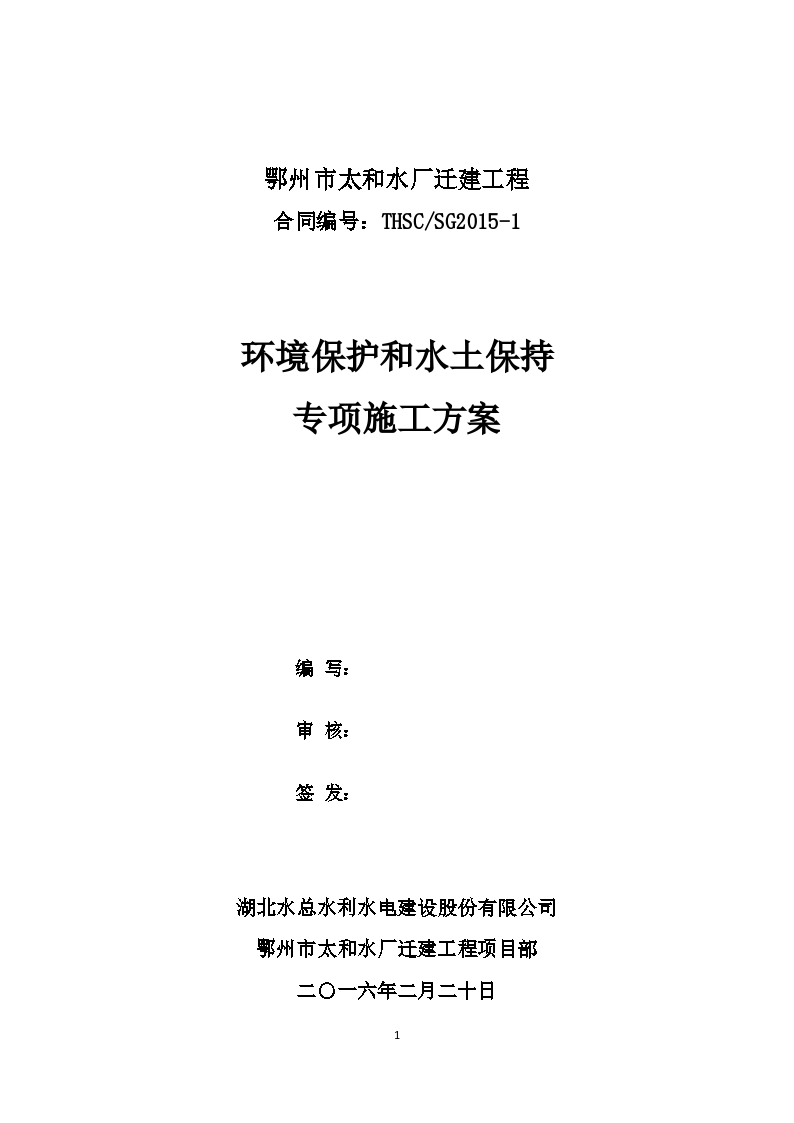 鄂州市太和水厂迁建工程
合同编号：THSC/SG2015-1

环境保护和水土保持
专项施工方案

编 写：

审 核：

签 发：

湖北水总水利水电建设股份有限公司
鄂州市太和水厂迁建工程项目部
二〇一六年二月二十日

1